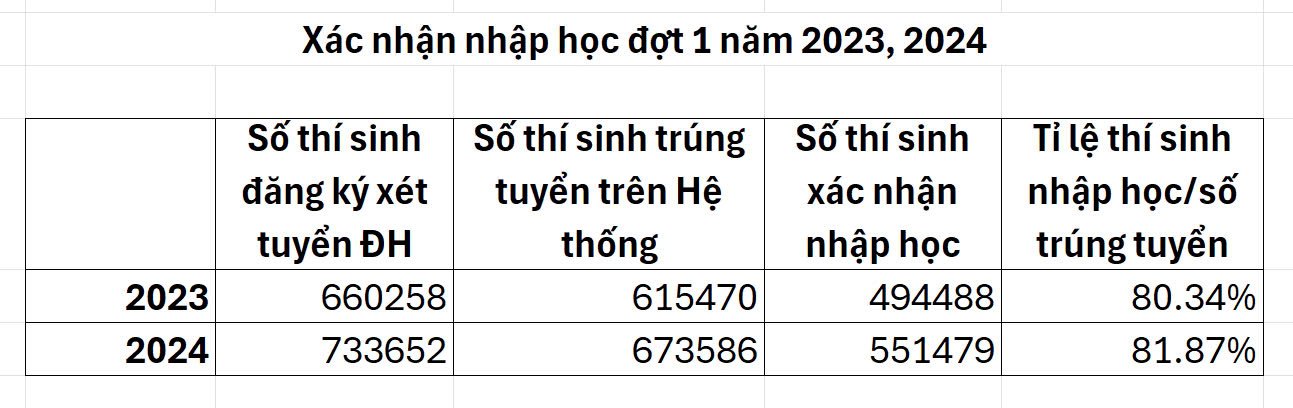 Xác nhận nhập học đợt 1 năm 2023, 2024

| | Số thí sinh đăng ký xét tuyển ĐH | Số thí sinh trúng tuyển trên Hệ thống | Số thí sinh xác nhận nhập học | Tỉ lệ thí sinh nhập học/số trúng tuyển |
|---|---|---|---|---|
| 2023 | 660258 | 615470 | 494488 | 80.34% |
| 2024 | 733652 | 673586 | 551479 | 81.87% |